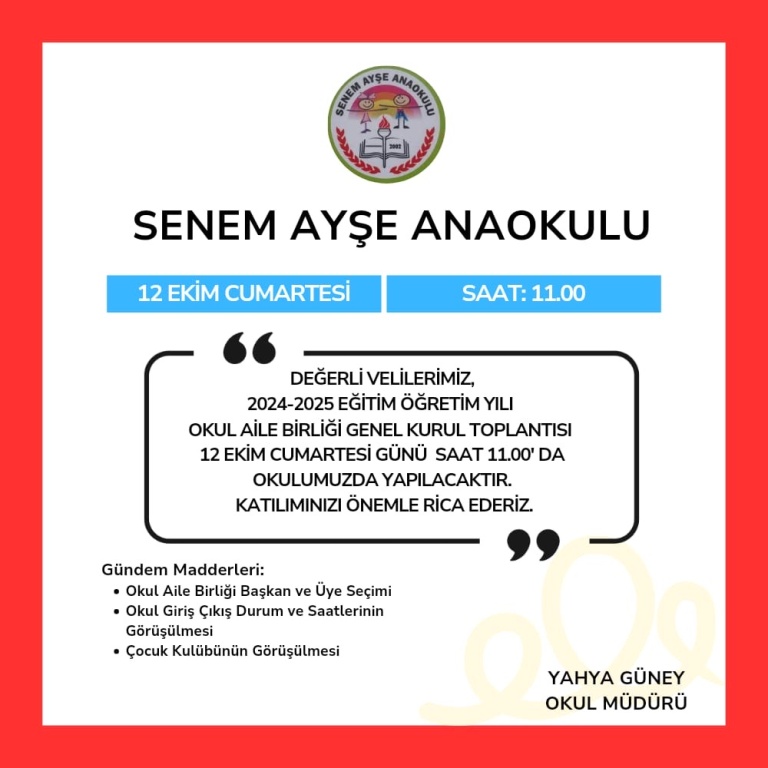 SENEM AYŞE ANAOKULU

SENEM AYŞE ANAOKULU

12 EKİM CUMARTESİ

SAAT: 11.00

DEĞERLİ VELİLERİMİZ,
2024-2025 EĞİTİM ÖĞRETİM YILI
OKUL AİLE BİRLİĞİ GENEL KURUL TOPLANTISI
12 EKİM CUMARTESİ GÜNÜ SAAT 11.00' DA
OKULUMUZDA YAPILACAKTIR.
KATILIMINIZI ÖNEMLE RİCA EDERİZ.

Gündem Madderleri:
• Okul Aile Birliği Başkan ve Üye Seçimi
• Okul Giriş Çıkış Durum ve Saatlerinin Görüşülmesi
• Çocuk Kulübünün Görüşülmesi

YAHYA GÜNEY
OKUL MÜDÜRÜ